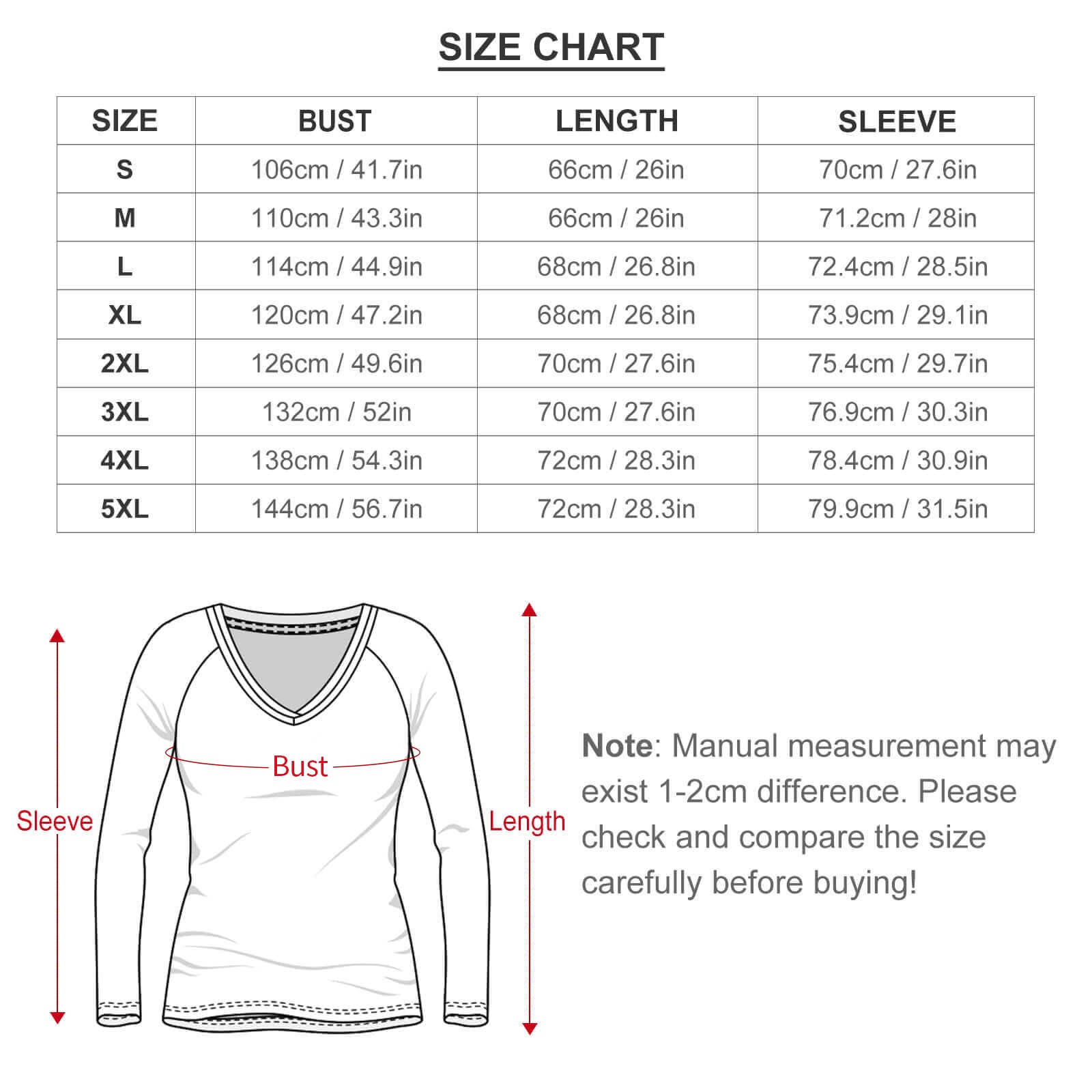 SIZE CHART

| SIZE | BUST | LENGTH | SLEEVE |
|---|---|---|---|
| S | 106cm / 41.7in | 66cm / 26in | 70cm / 27.6in |
| M | 110cm / 43.3in | 66cm / 26in | 71.2cm / 28in |
| L | 114cm / 44.9in | 68cm / 26.8in | 72.4cm / 28.5in |
| XL | 120cm / 47.2in | 68cm / 26.8in | 73.9cm / 29.1in |
| 2XL | 126cm / 49.6in | 70cm / 27.6in | 75.4cm / 29.7in |
| 3XL | 132cm / 52in | 70cm / 27.6in | 76.9cm / 30.3in |
| 4XL | 138cm / 54.3in | 72cm / 28.3in | 78.4cm / 30.9in |
| 5XL | 144cm / 56.7in | 72cm / 28.3in | 79.9cm / 31.5in |

Sleeve

Bust

Length

Note: Manual measurement may exist 1-2cm difference. Please check and compare the size carefully before buying!